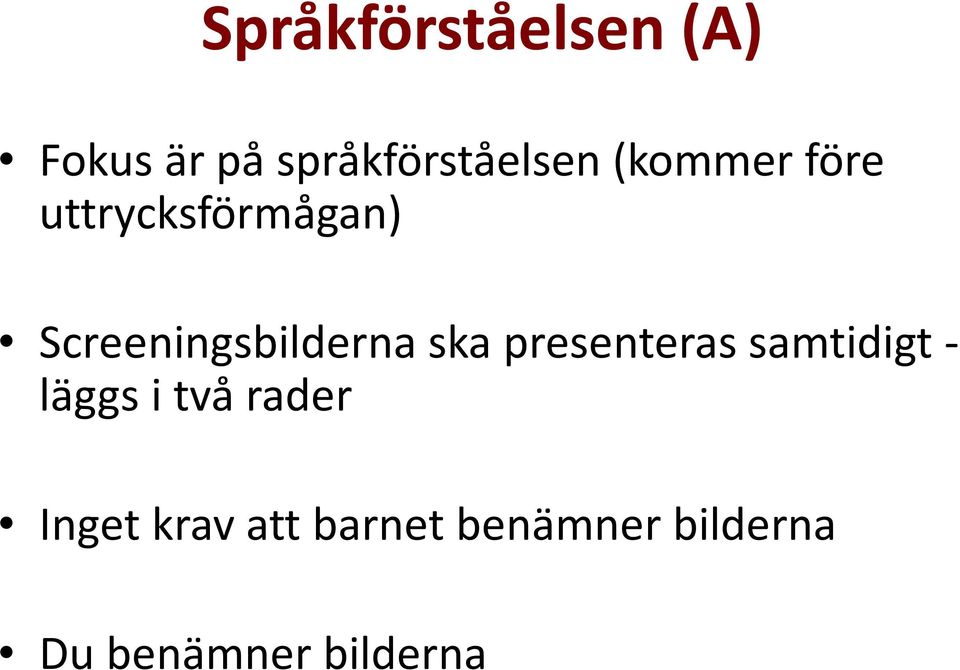 Språkförståelsen (A)

• Fokus är på språkförståelsen (kommer före uttrycksförmågan)

• Screeningsbilderna ska presenteras samtidigt - läggs i två rader

• Inget krav att barnet benämner bilderna

• Du benämner bilderna